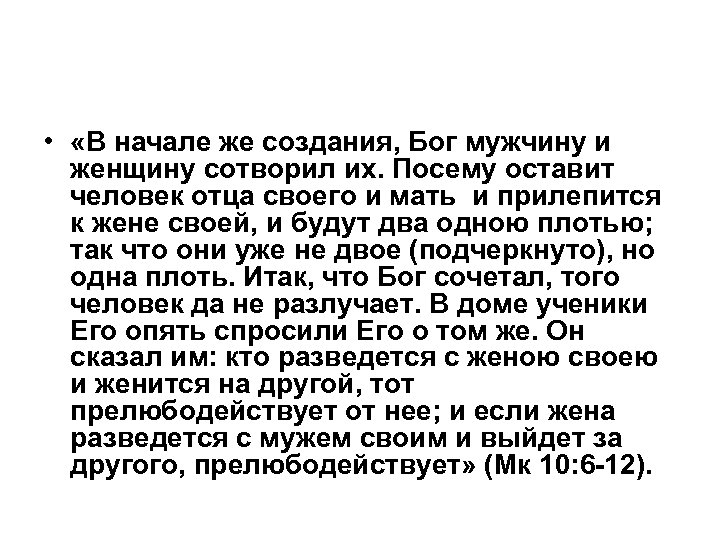 • «В начале же создания, Бог мужчину и женщину сотворил их. Посему оставит человек отца своего и мать  и прилепится к жене своей, и будут два одною плотью; так что они уже не двое (подчеркнуто), но одна плоть. Итак, что Бог сочетал, того человек да не разлучает. В доме ученики Его опять спросили Его о том же. Он сказал им: кто разведется с женою своею и женится на другой, тот прелюбодействует от нее; и если жена разведется с мужем своим и выйдет за другого, прелюбодействует» (Мк 10:6-12).